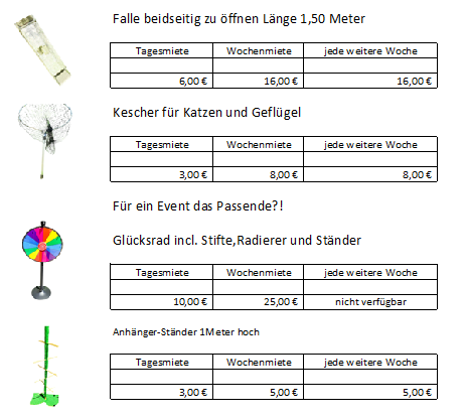 Falle beidseitig zu öffnen Länge 1,50 Meter

| Tagesmiete | Wochenmiete | jede weitere Woche |
|---|---|---|
| | | |
| 6,00 € | 16,00 € | 16,00 € |

Kescher für Katzen und Geflügel

| Tagesmiete | Wochenmiete | jede weitere Woche |
|---|---|---|
| | | |
| 3,00 € | 8,00 € | 8,00 € |

Für ein Event das Passende?!

Glücksrad incl. Stifte,Radierer und Ständer

| Tagesmiete | Wochenmiete | jede weitere Woche |
|---|---|---|
| | | |
| 10,00 € | 25,00 € | nicht verfügbar |

Anhänger-Ständer 1Meter hoch

| Tagesmiete | Wochenmiete | jede weitere Woche |
|---|---|---|
| | | |
| 3,00 € | 5,00 € | 5,00 € |